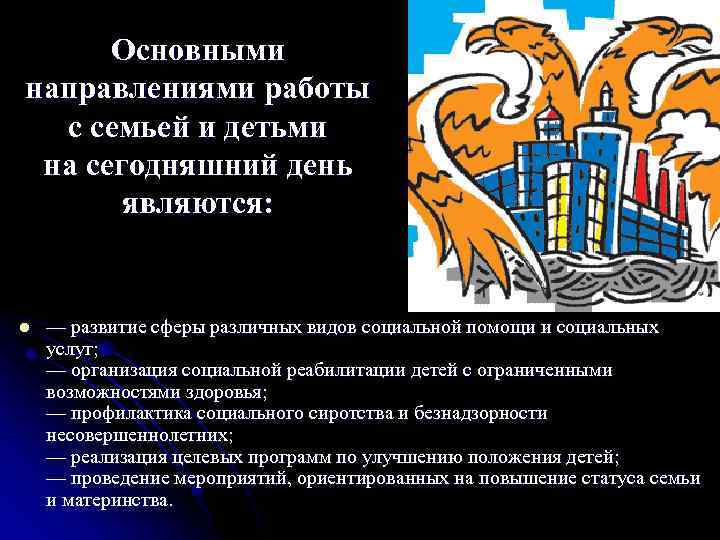 Основными направлениями работы с семьей и детьми на сегодняшний день являются:

— развитие сферы различных видов социальной помощи и социальных услуг;
— организация социальной реабилитации детей с ограниченными возможностями здоровья;
— профилактика социального сиротства и безнадзорности несовершеннолетних;
— реализация целевых программ по улучшению положения детей;
— проведение мероприятий, ориентированных на повышение статуса семьи и материнства.